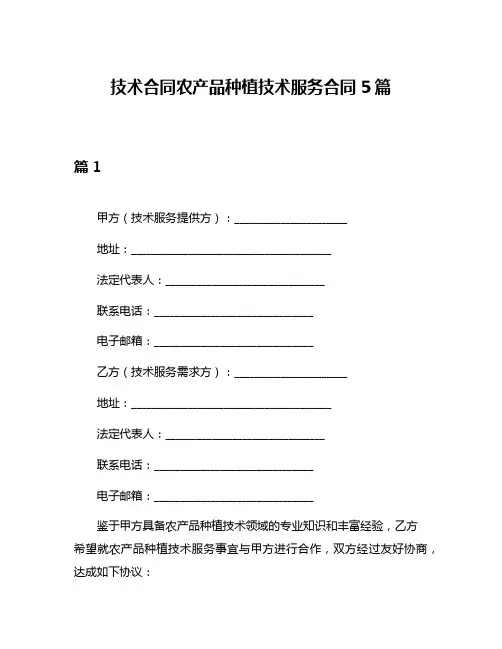 技术合同农产品种植技术服务合同 5 篇

篇 1

甲方（技术服务提供方）：____________________

地址：____________________________________

法定代表人：____________________________

联系电话：____________________________

电子邮箱：____________________________

乙方（技术服务需求方）：____________________

地址：____________________________________

法定代表人：____________________________

联系电话：____________________________

电子邮箱：____________________________

鉴于甲方具备农产品种植技术领域的专业知识和丰富经验，乙方希望就农产品种植技术服务事宜与甲方进行合作，双方经过友好协商，达成如下协议：